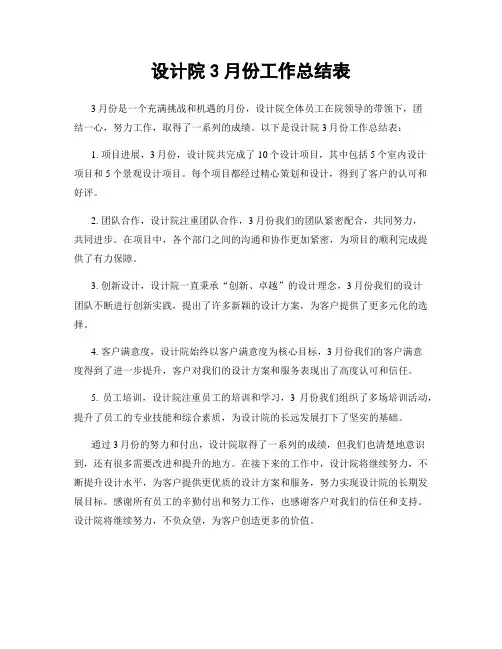 设计院 3 月份工作总结表

3 月份是一个充满挑战和机遇的月份，设计院全体员工在院领导的带领下，团结一心，努力工作，取得了一系列的成绩。以下是设计院 3 月份工作总结表：

1. 项目进展，3 月份，设计院共完成了 10 个设计项目，其中包括 5 个室内设计项目和 5 个景观设计项目。每个项目都经过精心策划和设计，得到了客户的认可和好评。

2. 团队合作，设计院注重团队合作，3 月份我们的团队紧密配合，共同努力，共同进步。在项目中，各个部门之间的沟通和协作更加紧密，为项目的顺利完成提供了有力保障。

3. 创新设计，设计院一直秉承“创新、卓越”的设计理念，3 月份我们的设计团队不断进行创新实践，提出了许多新颖的设计方案，为客户提供了更多元化的选择。

4. 客户满意度，设计院始终以客户满意度为核心目标，3 月份我们的客户满意度得到了进一步提升，客户对我们的设计方案和服务表现出了高度认可和信任。

5. 员工培训，设计院注重员工的培训和学习，3 月份我们组织了多场培训活动，提升了员工的专业技能和综合素质，为设计院的长远发展打下了坚实的基础。

通过 3 月份的努力和付出，设计院取得了一系列的成绩，但我们也清楚地意识到，还有很多需要改进和提升的地方。在接下来的工作中，设计院将继续努力，不断提升设计水平，为客户提供更优质的设计方案和服务，努力实现设计院的长期发展目标。感谢所有员工的辛勤付出和努力工作，也感谢客户对我们的信任和支持。设计院将继续努力，不负众望，为客户创造更多的价值。